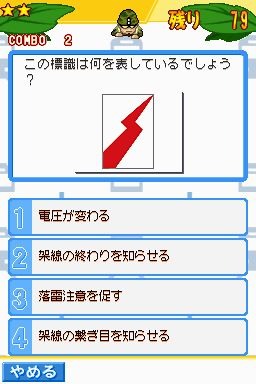 残り 79

COMBO 2

この標識は何を表しているでしょう？

1 電圧が変わる

2 架線の終わりを知らせる

3 落雷注意を促す

4 架線の繋ぎ目を知らせる

やめる